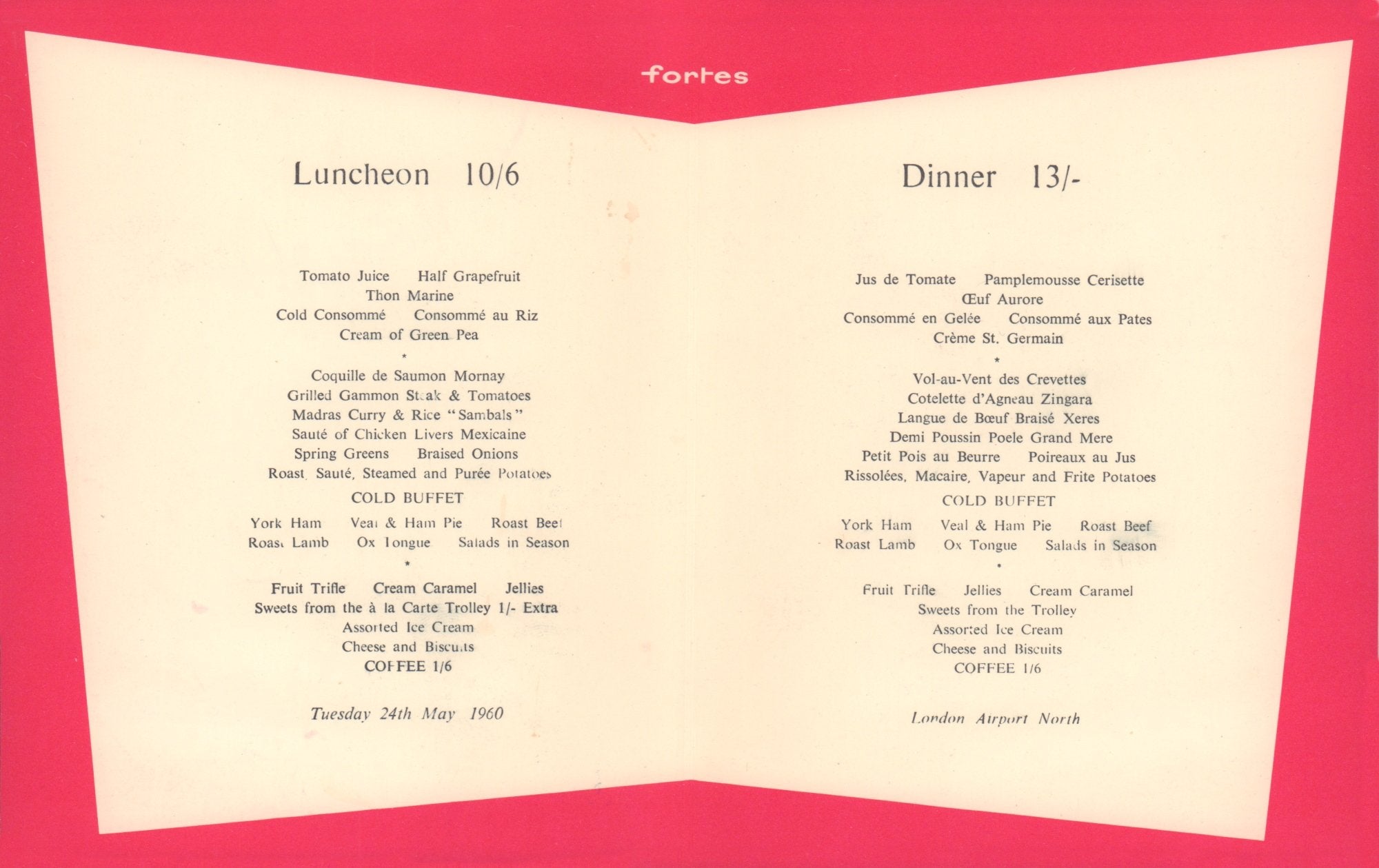 fortes

Luncheon 10/6

Tomato Juice Half Grapefruit
Thon Marine
Cold Consommé Consommé au Riz
Cream of Green Pea
*
Coquille de Saumon Mornay
Grilled Gammon Steak & Tomatoes
Madras Curry & Rice "Sambals"
Sauté of Chicken Livers Mexicaine
Spring Greens Braised Onions
Roast, Sauté, Steamed and Purée Potatoes

COLD BUFFET

York Ham Veal & Ham Pie Roast Beef
Roast Lamb Ox Tongue Salads in Season
*
Fruit Trifle Cream Caramel Jellies
Sweets from the à la Carte Trolley 1/- Extra
Assorted Ice Cream
Cheese and Biscuits
COFFEE 1/6

Tuesday 24th May 1960

Dinner 13/-

Jus de Tomate Pamplemousse Cerisette
Œuf Aurore
Consommé en Gelée Consommé aux Pates
Crème St. Germain
*
Vol-au-Vent des Crevettes
Cotelette d'Agneau Zingara
Langue de Bœuf Braisé Xeres
Demi Poussin Poele Grand Mere
Petit Pois au Beurre Poireaux au Jus
Rissolées, Macaire, Vapeur and Frite Potatoes

COLD BUFFET

York Ham Veal & Ham Pie Roast Beef
Roast Lamb Ox Tongue Salads in Season
*
Fruit Trifle Jellies Cream Caramel
Sweets from the Trolley
Assorted Ice Cream
Cheese and Biscuits
COFFEE 1/6

London Airport North